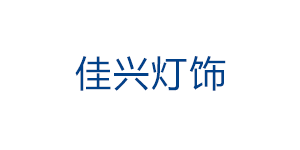 佳兴灯饰